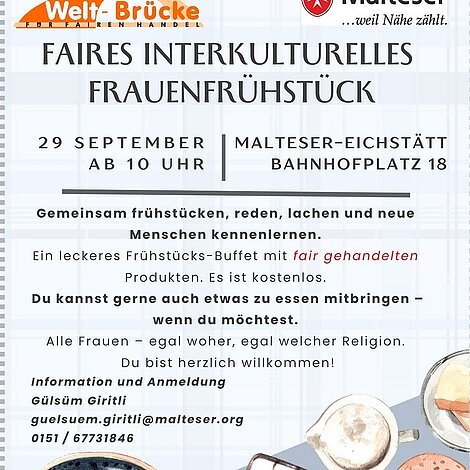 Welt-Brücke
FÜR FAIREN HANDEL

Malteser
...weil Nähe zählt.

FAIRES INTERKULTURELLES FRAUENFRÜHSTÜCK

29 SEPTEMBER
AB 10 UHR

MALTESER-EICHSTÄTT
BAHNHOFPLATZ 18

Gemeinsam frühstücken, reden, lachen und neue Menschen kennenlernen.

Ein leckeres Frühstücks-Buffet mit fair gehandelten Produkten. Es ist kostenlos.

Du kannst gerne auch etwas zu essen mitbringen – wenn du möchtest.

Alle Frauen – egal woher, egal welcher Religion.

Du bist herzlich willkommen!

Information und Anmeldung
Gülsüm Giritli
guelsuem.giritli@malteser.org
0151 / 67731846